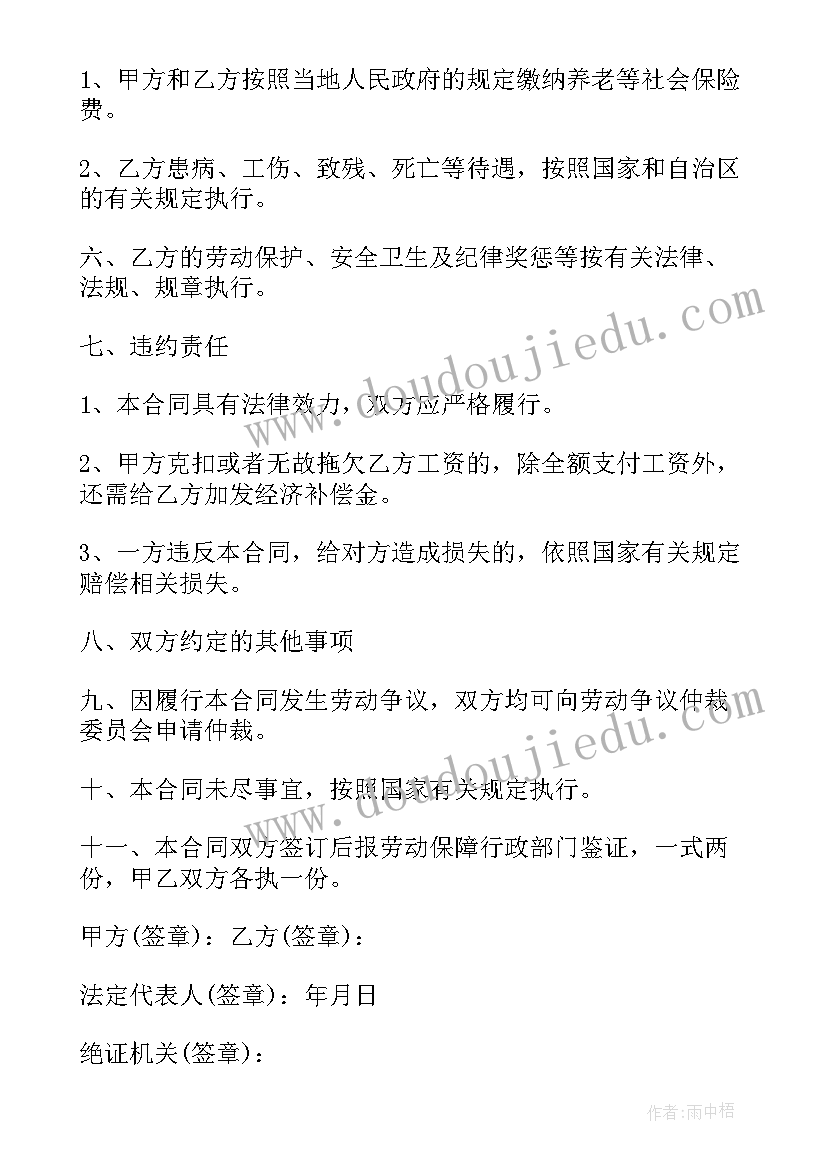 1、甲方和乙方按照当地人民政府的规定缴纳养老等社会保险费。

2、乙方患病、工伤、致残、死亡等待遇，按照国家和自治区的有关规定执行。

六、乙方的劳动保护、安全卫生及纪律奖惩等按有关法律、法规、规章执行。

七、违约责任

1、本合同具有法律效力，双方应严格履行。

2、甲方克扣或者无故拖欠乙方工资的，除全额支付工资外，还需给乙方加发经济补偿金。

3、一方违反本合同，给对方造成损失的，依照国家有关规定赔偿相关损失。

八、双方约定的其他事项

九、因履行本合同发生劳动争议，双方均可向劳动争议仲裁委员会申请仲裁。

十、本合同未尽事宜，按照国家有关规定执行。

十一、本合同双方签订后报劳动保障行政部门鉴证，一式两份，甲乙双方各执一份。

甲方(签章)：乙方(签章)：

法定代表人(签章)：年月日

绝证机关(签章)：

www.doudoujiedu.com

www.doudoujiedu.com

作者：雨中梧